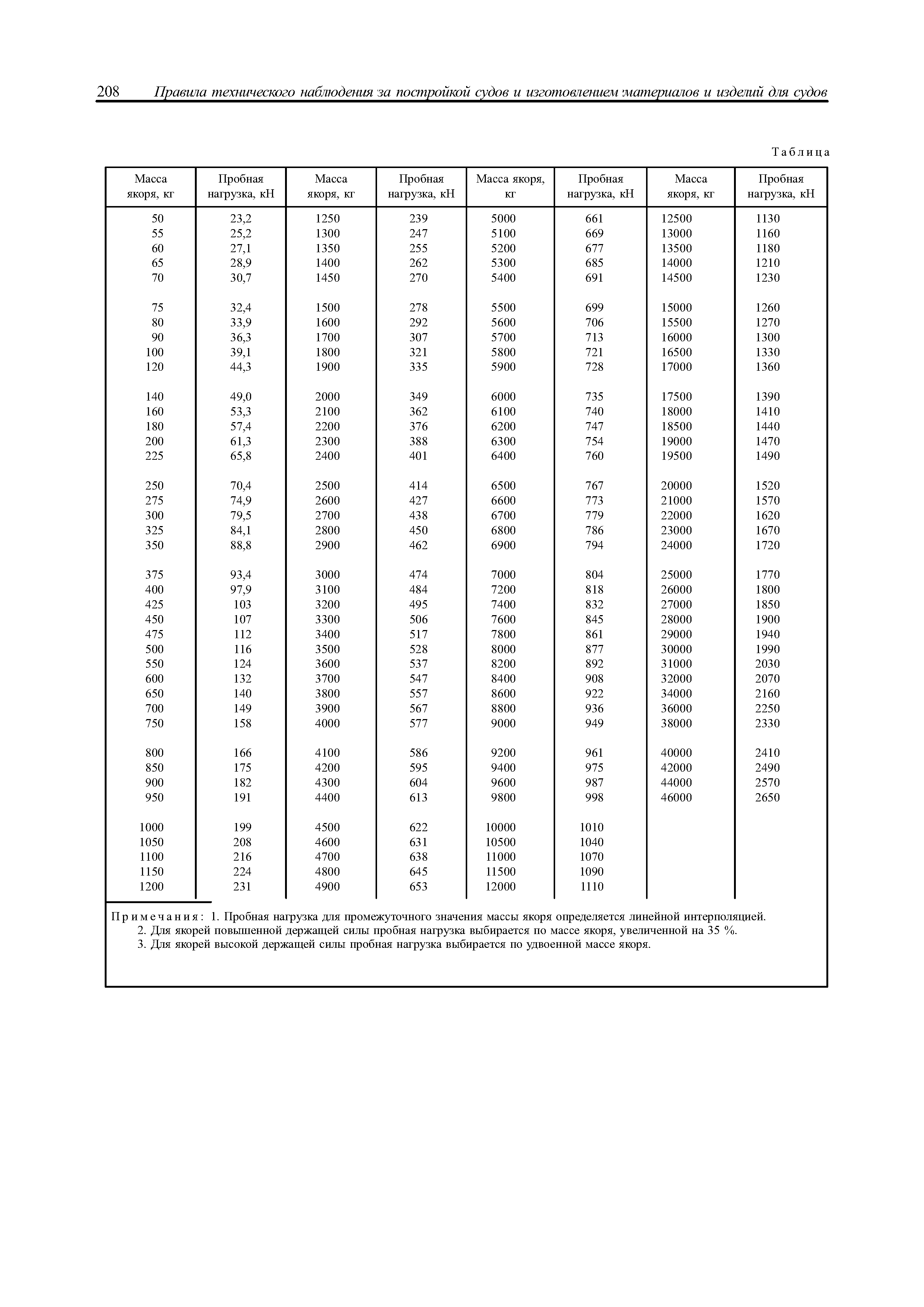 208 Правила технического наблюдения за постройкой судов и изготовлением материалов и изделий для судов

Таблица

| Масса якоря, кг | Пробная нагрузка, кН | Масса якоря, кг | Пробная нагрузка, кН | Масса якоря, кг | Пробная нагрузка, кН | Масса якоря, кг | Пробная нагрузка, кН |
|---|---|---|---|---|---|---|---|
| 50 | 23,2 | 1250 | 239 | 5000 | 661 | 12500 | 1130 |
| 55 | 25,2 | 1300 | 247 | 5100 | 669 | 13000 | 1160 |
| 60 | 27,1 | 1350 | 255 | 5200 | 677 | 13500 | 1180 |
| 65 | 28,9 | 1400 | 262 | 5300 | 685 | 14000 | 1210 |
| 70 | 30,7 | 1450 | 270 | 5400 | 691 | 14500 | 1230 |
| 75 | 32,4 | 1500 | 278 | 5500 | 699 | 15000 | 1260 |
| 80 | 33,9 | 1600 | 292 | 5600 | 706 | 15500 | 1270 |
| 90 | 36,3 | 1700 | 307 | 5700 | 713 | 16000 | 1300 |
| 100 | 39,1 | 1800 | 321 | 5800 | 721 | 16500 | 1330 |
| 120 | 44,3 | 1900 | 335 | 5900 | 728 | 17000 | 1360 |
| 140 | 49,0 | 2000 | 349 | 6000 | 735 | 17500 | 1390 |
| 160 | 53,3 | 2100 | 362 | 6100 | 740 | 18000 | 1410 |
| 180 | 57,4 | 2200 | 376 | 6200 | 747 | 18500 | 1440 |
| 200 | 61,3 | 2300 | 388 | 6300 | 754 | 19000 | 1470 |
| 225 | 65,8 | 2400 | 401 | 6400 | 760 | 19500 | 1490 |
| 250 | 70,4 | 2500 | 414 | 6500 | 767 | 20000 | 1520 |
| 275 | 74,9 | 2600 | 427 | 6600 | 773 | 21000 | 1570 |
| 300 | 79,5 | 2700 | 438 | 6700 | 779 | 22000 | 1620 |
| 325 | 84,1 | 2800 | 450 | 6800 | 786 | 23000 | 1670 |
| 350 | 88,8 | 2900 | 462 | 6900 | 794 | 24000 | 1720 |
| 375 | 93,4 | 3000 | 474 | 7000 | 804 | 25000 | 1770 |
| 400 | 97,9 | 3100 | 484 | 7200 | 818 | 26000 | 1800 |
| 425 | 103 | 3200 | 495 | 7400 | 832 | 27000 | 1850 |
| 450 | 107 | 3300 | 506 | 7600 | 845 | 28000 | 1900 |
| 475 | 112 | 3400 | 517 | 7800 | 861 | 29000 | 1940 |
| 500 | 116 | 3500 | 528 | 8000 | 877 | 30000 | 1990 |
| 550 | 124 | 3600 | 537 | 8200 | 892 | 31000 | 2030 |
| 600 | 132 | 3700 | 547 | 8400 | 908 | 32000 | 2070 |
| 650 | 140 | 3800 | 557 | 8600 | 922 | 34000 | 2160 |
| 700 | 149 | 3900 | 567 | 8800 | 936 | 36000 | 2250 |
| 750 | 158 | 4000 | 577 | 9000 | 949 | 38000 | 2330 |
| 800 | 166 | 4100 | 586 | 9200 | 961 | 40000 | 2410 |
| 850 | 175 | 4200 | 595 | 9400 | 975 | 42000 | 2490 |
| 900 | 182 | 4300 | 604 | 9600 | 987 | 44000 | 2570 |
| 950 | 191 | 4400 | 613 | 9800 | 998 | 46000 | 2650 |
| 1000 | 199 | 4500 | 622 | 10000 | 1010 | | |
| 1050 | 208 | 4600 | 631 | 10500 | 1040 | | |
| 1100 | 216 | 4700 | 638 | 11000 | 1070 | | |
| 1150 | 224 | 4800 | 645 | 11500 | 1090 | | |
| 1200 | 231 | 4900 | 653 | 12000 | 1110 | | |

Примечания: 1. Пробная нагрузка для промежуточного значения массы якоря определяется линейной интерполяцией.
2. Для якорей повышенной держащей силы пробная нагрузка выбирается по массе якоря, увеличенной на 35 %.
3. Для якорей высокой держащей силы пробная нагрузка выбирается по удвоенной массе якоря.